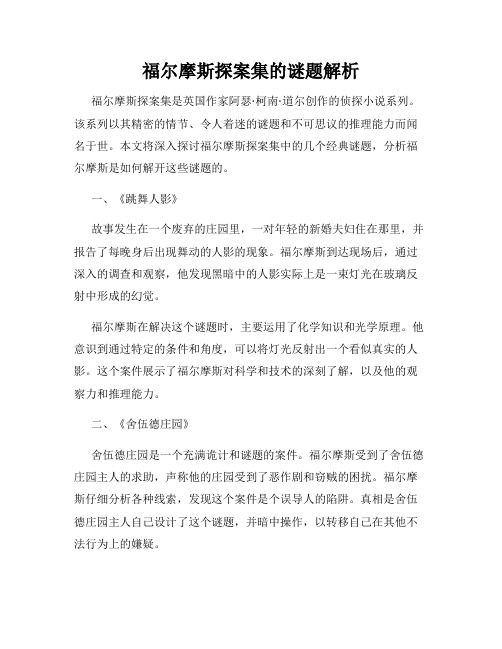 福尔摩斯探案集的谜题解析

福尔摩斯探案集是英国作家阿瑟·柯南·道尔创作的侦探小说系列。该系列以其精密的情节、令人着迷的谜题和不可思议的推理能力而闻名于世。本文将深入探讨福尔摩斯探案集中的几个经典谜题，分析福尔摩斯是如何解开这些谜题的。

一、《跳舞人影》

故事发生在一个废弃的庄园里，一对年轻的新婚夫妇住在那里，并报告了每晚身后出现舞动的人影的现象。福尔摩斯到达现场后，通过深入的调查和观察，他发现黑暗中的人影实际上是一束灯光在玻璃反射中形成的幻觉。

福尔摩斯在解决这个谜题时，主要运用了化学知识和光学原理。他意识到通过特定的条件和角度，可以将灯光反射出一个看似真实的人影。这个案件展示了福尔摩斯对科学和技术的深刻了解，以及他的观察力和推理能力。

二、《舍伍德庄园》

舍伍德庄园是一个充满诡计和谜题的案件。福尔摩斯受到了舍伍德庄园主人的求助，声称他的庄园受到了恶作剧和窃贼的困扰。福尔摩斯仔细分析各种线索，发现这个案件是个误导人的陷阱。真相是舍伍德庄园主人自己设计了这个谜题，并暗中操作，以转移自己在其他不法行为上的嫌疑。